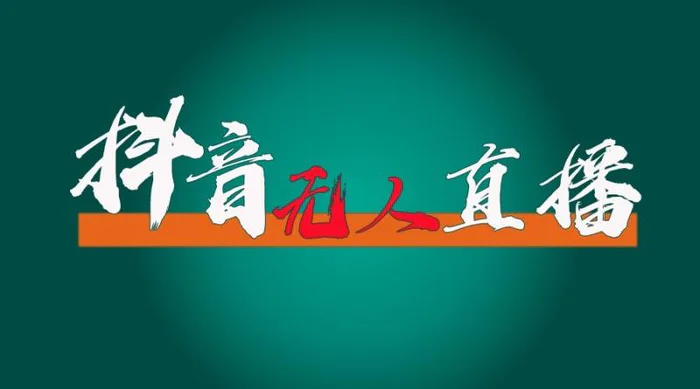 抖音无人直播